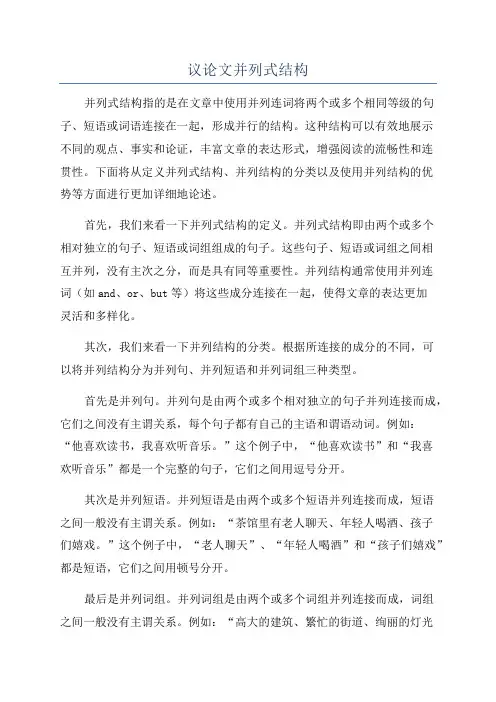 议论文并列式结构

并列式结构指的是在文章中使用并列连词将两个或多个相同等级的句子、短语或词语连接在一起，形成并行的结构。这种结构可以有效地展示不同的观点、事实和论证，丰富文章的表达形式，增强阅读的流畅性和连贯性。下面将从定义并列式结构、并列结构的分类以及使用并列结构的优势等方面进行更加详细地论述。

首先，我们来看一下并列式结构的定义。并列式结构即由两个或多个相对独立的句子、短语或词组组成的句子。这些句子、短语或词组之间相互并列，没有主次之分，而是具有同等重要性。并列结构通常使用并列连词（如 and、or、but 等）将这些成分连接在一起，使得文章的表达更加灵活和多样化。

其次，我们来看一下并列结构的分类。根据所连接的成分的不同，可以将并列结构分为并列句、并列短语和并列词组三种类型。

首先是并列句。并列句是由两个或多个相对独立的句子并列连接而成，它们之间没有主谓关系，每个句子都有自己的主语和谓语动词。例如：“他喜欢读书，我喜欢听音乐。”这个例子中，“他喜欢读书”和“我喜欢听音乐”都是一个完整的句子，它们之间用逗号分开。

其次是并列短语。并列短语是由两个或多个短语并列连接而成，短语之间一般没有主谓关系。例如：“茶馆里有老人聊天、年轻人喝酒、孩子们嬉戏。”这个例子中，“老人聊天”、“年轻人喝酒”和“孩子们嬉戏”都是短语，它们之间用顿号分开。

最后是并列词组。并列词组是由两个或多个词组并列连接而成，词组之间一般没有主谓关系。例如：“高大的建筑、繁忙的街道、绚丽的灯光